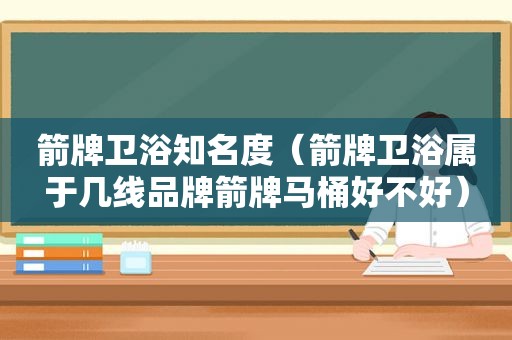 箭牌卫浴知名度（箭牌卫浴属于几线品牌箭牌马桶好不好）